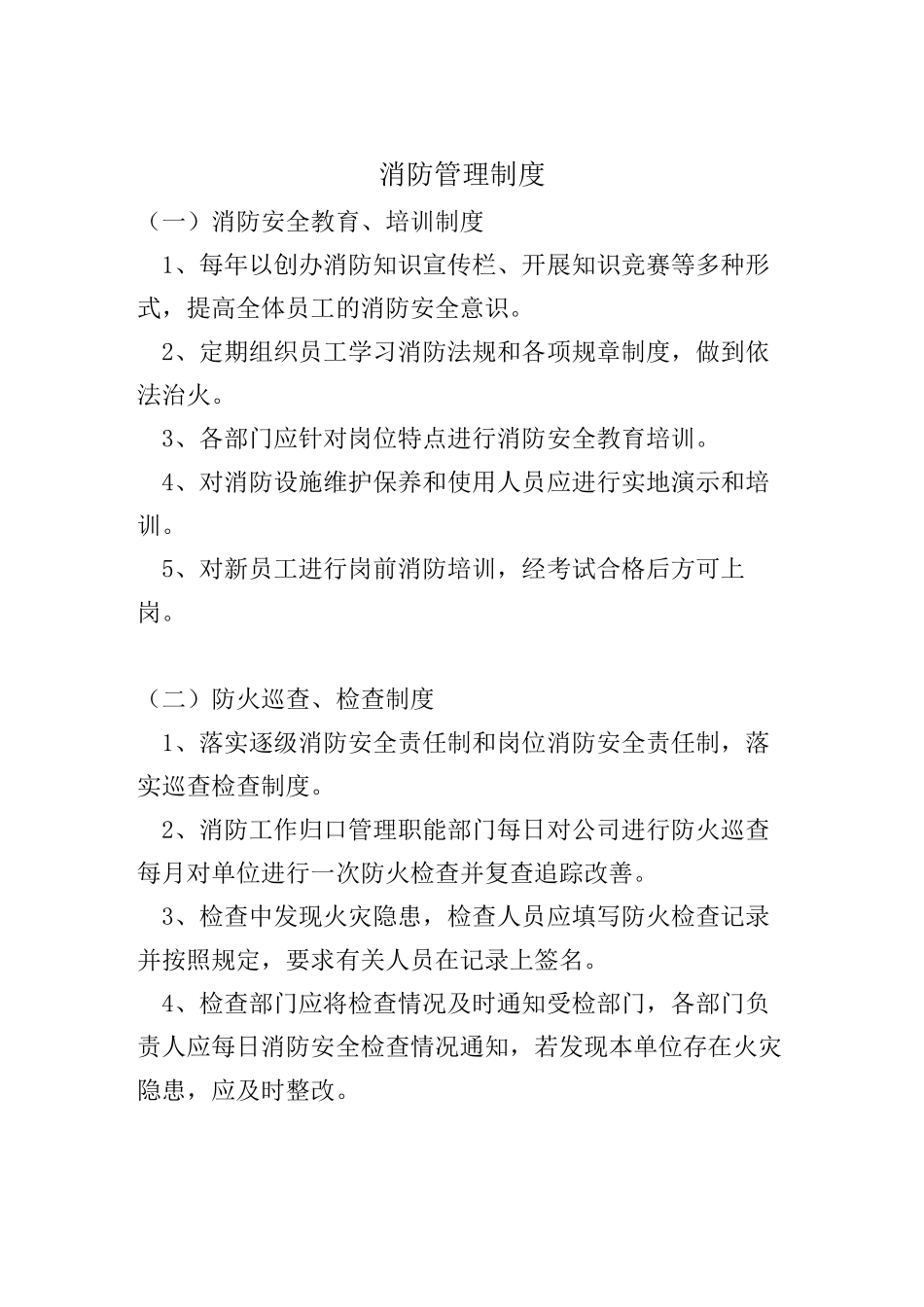 消防管理制度

（一）消防安全教育、培训制度

1、每年以创办消防知识宣传栏、开展知识竞赛等多种形式，提高全体员工的消防安全意识。

2、定期组织员工学习消防法规和各项规章制度，做到依法治火。

3、各部门应针对岗位特点进行消防安全教育培训。

4、对消防设施维护保养和使用人员应进行实地演示和培训。

5、对新员工进行岗前消防培训，经考试合格后方可上岗。

（二）防火巡查、检查制度

1、落实逐级消防安全责任制和岗位消防安全责任制，落实巡查检查制度。

2、消防工作归口管理职能部门每日对公司进行防火巡查每月对单位进行一次防火检查并复查追踪改善。

3、检查中发现火灾隐患，检查人员应填写防火检查记录并按照规定，要求有关人员在记录上签名。

4、检查部门应将检查情况及时通知受检部门，各部门负责人应每日消防安全检查情况通知，若发现本单位存在火灾隐患，应及时整改。